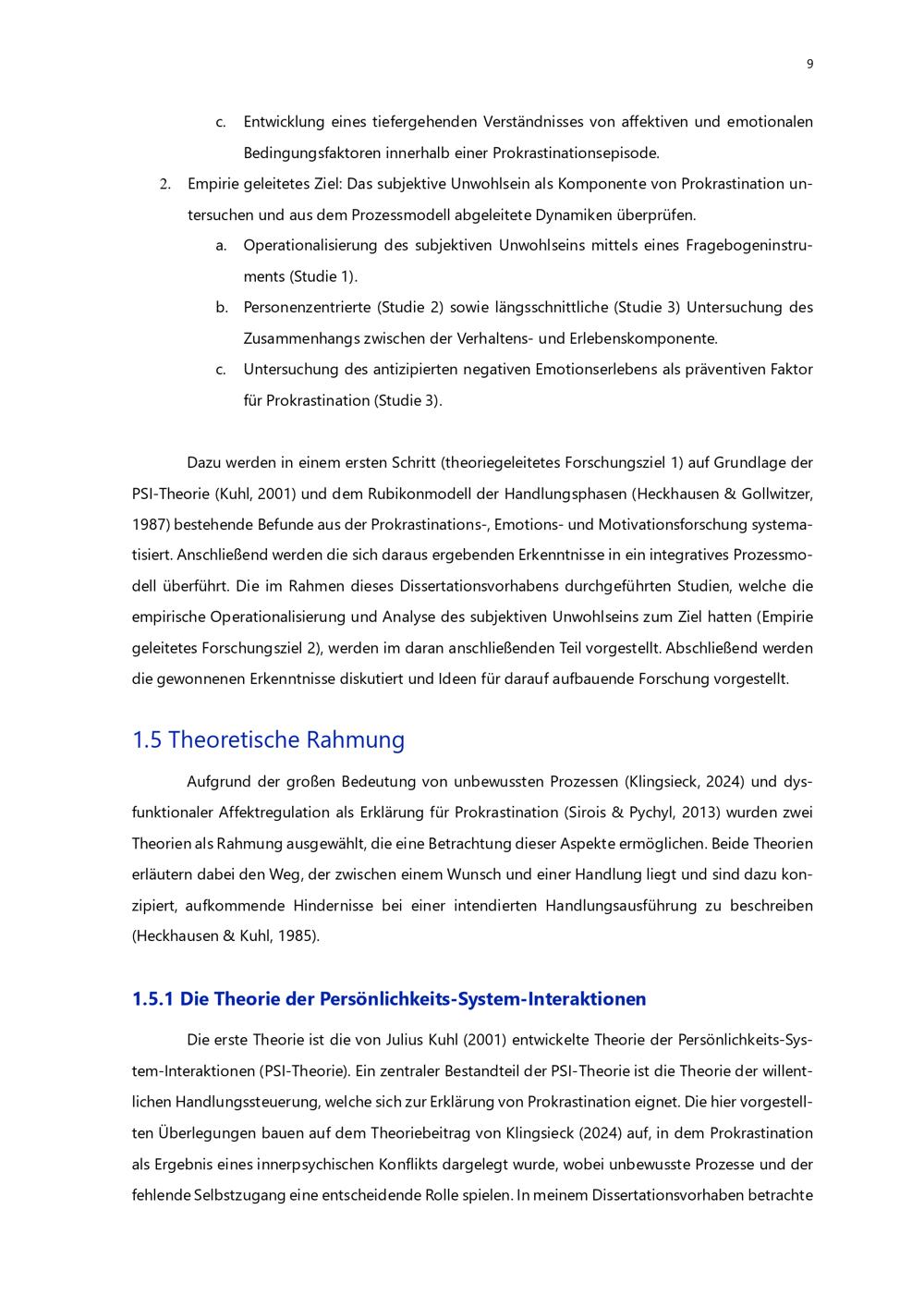 9

c. Entwicklung eines tiefergehenden Verständnisses von affektiven und emotionalen Bedingungsfaktoren innerhalb einer Prokrastinationsepisode.

2. Empirie geleitetes Ziel: Das subjektive Unwohlsein als Komponente von Prokrastination untersuchen und aus dem Prozessmodell abgeleitete Dynamiken überprüfen.

a. Operationalisierung des subjektiven Unwohlseins mittels eines Fragebogeninstruments (Studie 1).

b. Personenzentrierte (Studie 2) sowie längsschnittliche (Studie 3) Untersuchung des Zusammenhangs zwischen der Verhaltens- und Erlebenskomponente.

c. Untersuchung des antizipierten negativen Emotionserlebens als präventiven Faktor für Prokrastination (Studie 3).

Dazu werden in einem ersten Schritt (theoriegeleitetes Forschungsziel 1) auf Grundlage der PSI-Theorie (Kuhl, 2001) und dem Rubikonmodell der Handlungsphasen (Heckhausen & Gollwitzer, 1987) bestehende Befunde aus der Prokrastinations-, Emotions- und Motivationsforschung systematisiert. Anschließend werden die sich daraus ergebenden Erkenntnisse in ein integratives Prozessmodell überführt. Die im Rahmen dieses Dissertationsvorhabens durchgeführten Studien, welche die empirische Operationalisierung und Analyse des subjektiven Unwohlseins zum Ziel hatten (Empirie geleitetes Forschungsziel 2), werden im daran anschließenden Teil vorgestellt. Abschließend werden die gewonnenen Erkenntnisse diskutiert und Ideen für darauf aufbauende Forschung vorgestellt.

1.5 Theoretische Rahmung

Aufgrund der großen Bedeutung von unbewussten Prozessen (Klingsieck, 2024) und dysfunktionaler Affektregulation als Erklärung für Prokrastination (Sirois & Pychyl, 2013) wurden zwei Theorien als Rahmung ausgewählt, die eine Betrachtung dieser Aspekte ermöglichen. Beide Theorien erläutern dabei den Weg, der zwischen einem Wunsch und einer Handlung liegt und sind dazu konzipiert, aufkommende Hindernisse bei einer intendierten Handlungsausführung zu beschreiben (Heckhausen & Kuhl, 1985).

1.5.1 Die Theorie der Persönlichkeits-System-Interaktionen

Die erste Theorie ist die von Julius Kuhl (2001) entwickelte Theorie der Persönlichkeits-System-Interaktionen (PSI-Theorie). Ein zentraler Bestandteil der PSI-Theorie ist die Theorie der willentlichen Handlungssteuerung, welche sich zur Erklärung von Prokrastination eignet. Die hier vorgestellten Überlegungen bauen auf dem Theoriebeitrag von Klingsieck (2024) auf, in dem Prokrastination als Ergebnis eines innerpsychischen Konflikts dargelegt wurde, wobei unbewusste Prozesse und der fehlende Selbstzugang eine entscheidende Rolle spielen. In meinem Dissertationsvorhaben betrachte